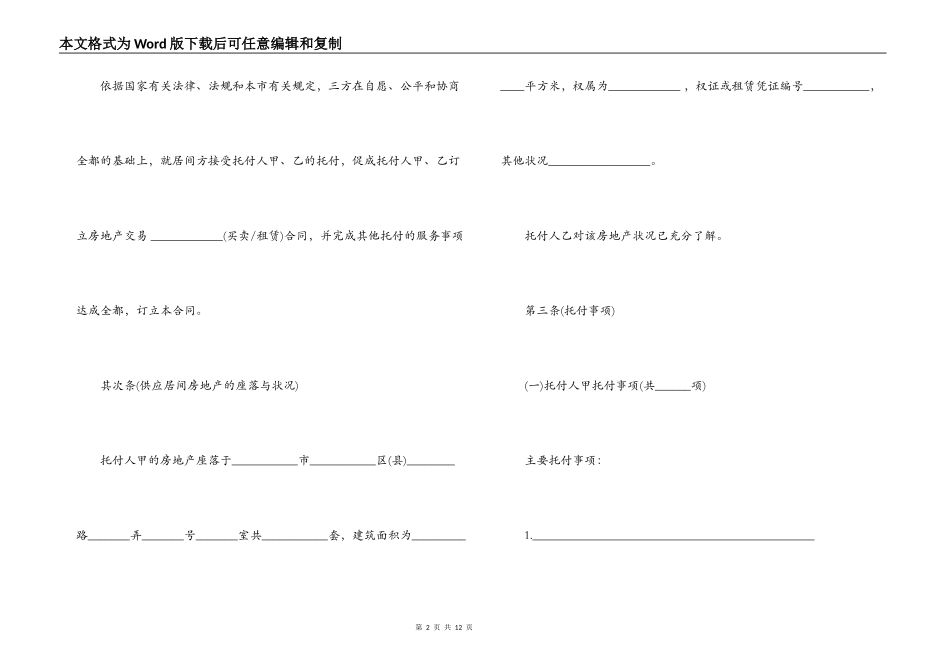 本文格式为Word版下载后可任意编辑和复制

依据国家有关法律、法规和本市有关规定，三方在自愿、公平和协商全都的基础上，就居间方接受托付人甲、乙的托付，促成托付人甲、乙订立房地产交易 ____________(买卖/租赁)合同，并完成其他托付的服务事项达成全都，订立本合同。

其次条(供应居间房地产的座落与状况)

托付人甲的房地产座落于___________市___________区(县)________路_______弄_______号_______室共___________套，建筑面积为_________

____平方米，权属为____________，权证或租赁凭证编号___________，其他状况_________________。

托付人乙对该房地产状况已充分了解。

第三条(托付事项)

(一)托付人甲托付事项(共______项)

主要托付事项：

1.______________________________________________

第 2 页 共 12 页